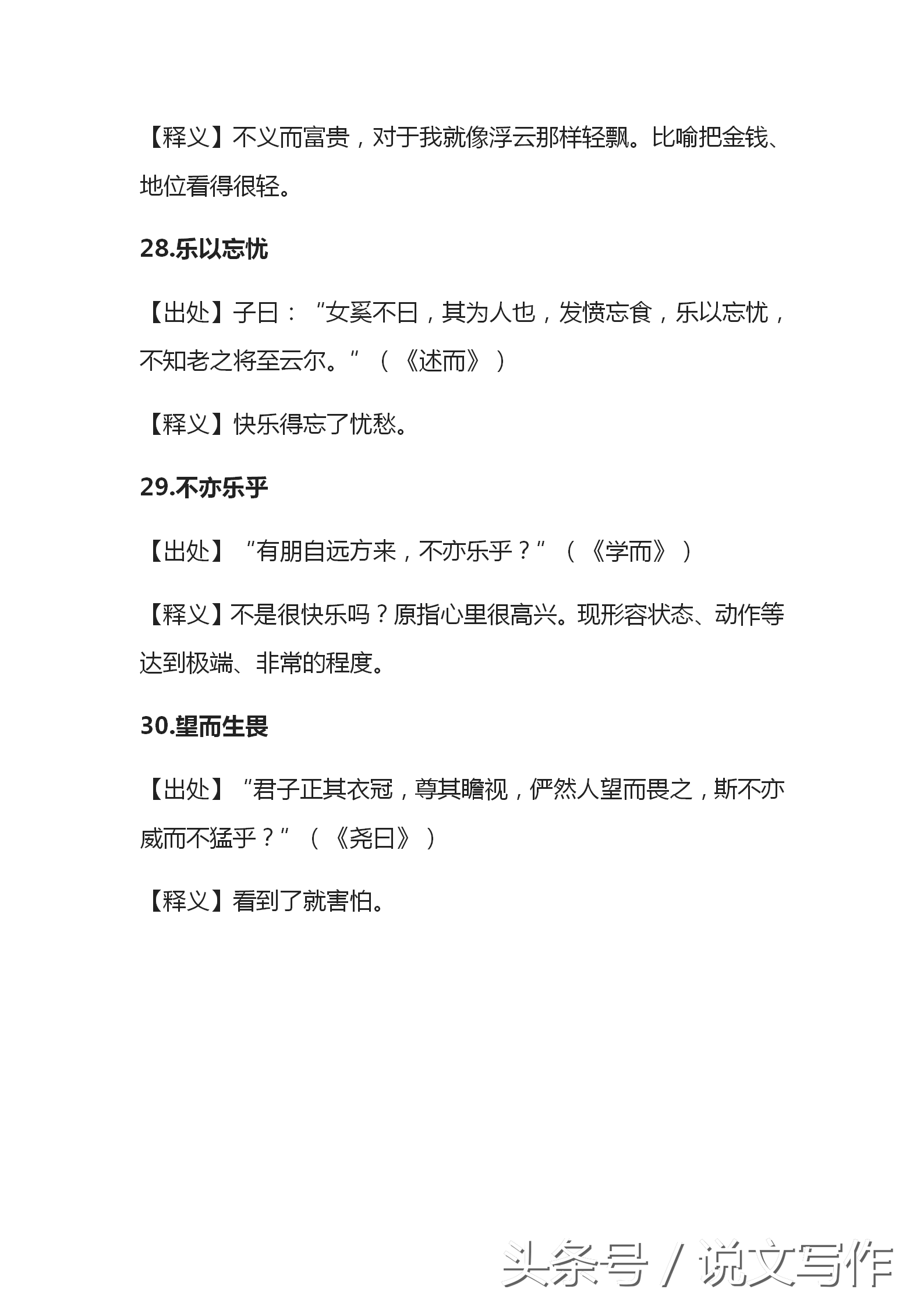 【释义】不义而富贵，对于我就像浮云那样轻飘。比喻把金钱、地位看得很轻。

28.乐以忘忧

【出处】子曰：“女奚不曰，其为人也，发愤忘食，乐以忘忧，不知老之将至云尔。”（《述而》）

【释义】快乐得忘了忧愁。

29.不亦乐乎

【出处】“有朋自远方来，不亦乐乎？”（《学而》）

【释义】不是很快乐吗？原指心里很高兴。现形容状态、动作等达到极端、非常的程度。

30.望而生畏

【出处】“君子正其衣冠，尊其瞻视，俨然人望而畏之，斯不亦威而不猛乎？”（《尧曰》）

【释义】看到了就害怕。

头条号 / 说文写作